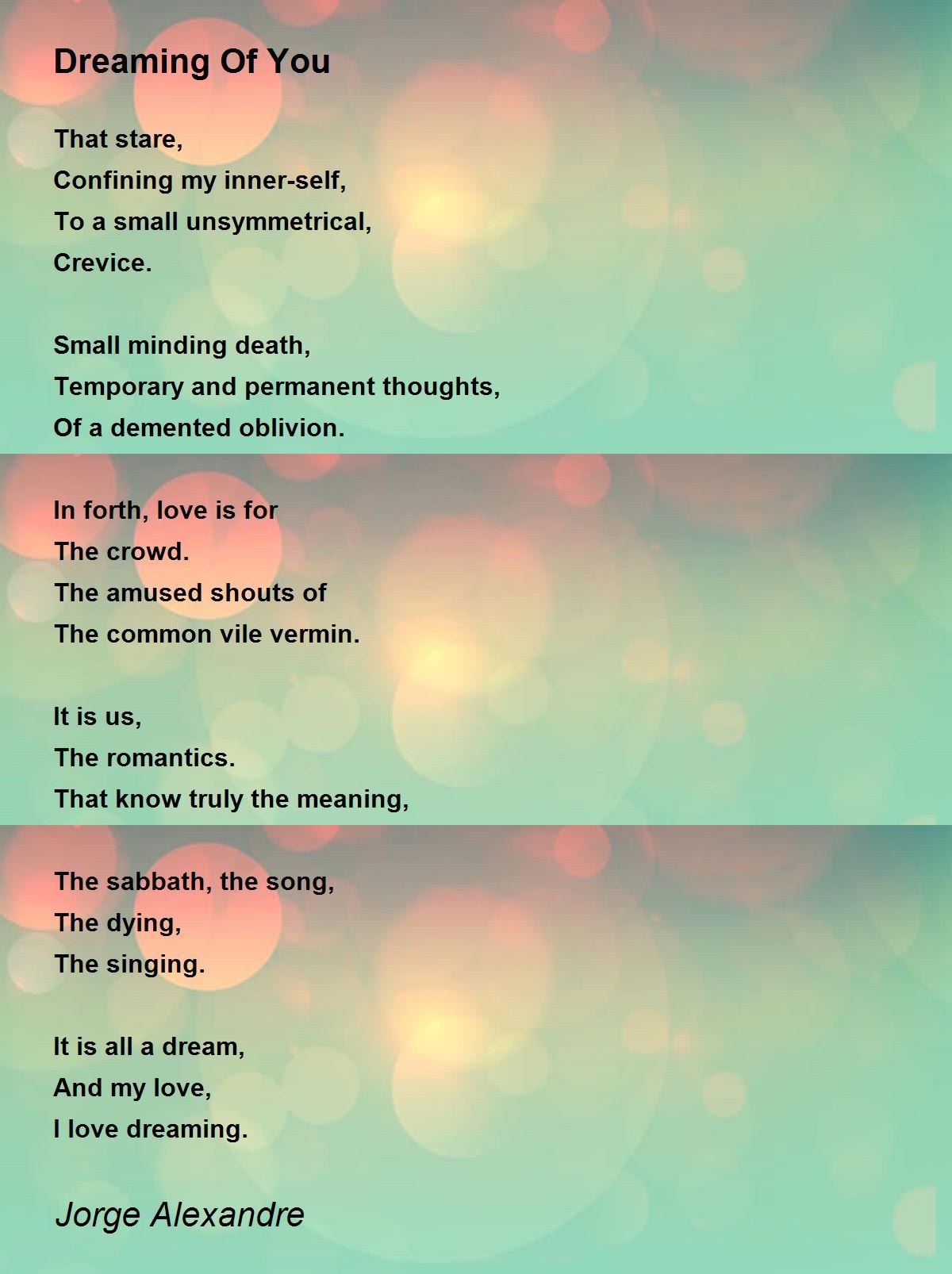 Dreaming Of You

That stare,
Confining my inner-self,
To a small unsymmetrical,
Crevice.

Small minding death,
Temporary and permanent thoughts,
Of a demented oblivion.

In forth, love is for
The crowd.
The amused shouts of
The common vile vermin.

It is us,
The romantics.
That know truly the meaning,

The sabbath, the song,
The dying,
The singing.

It is all a dream,
And my love,
I love dreaming.

Jorge Alexandre